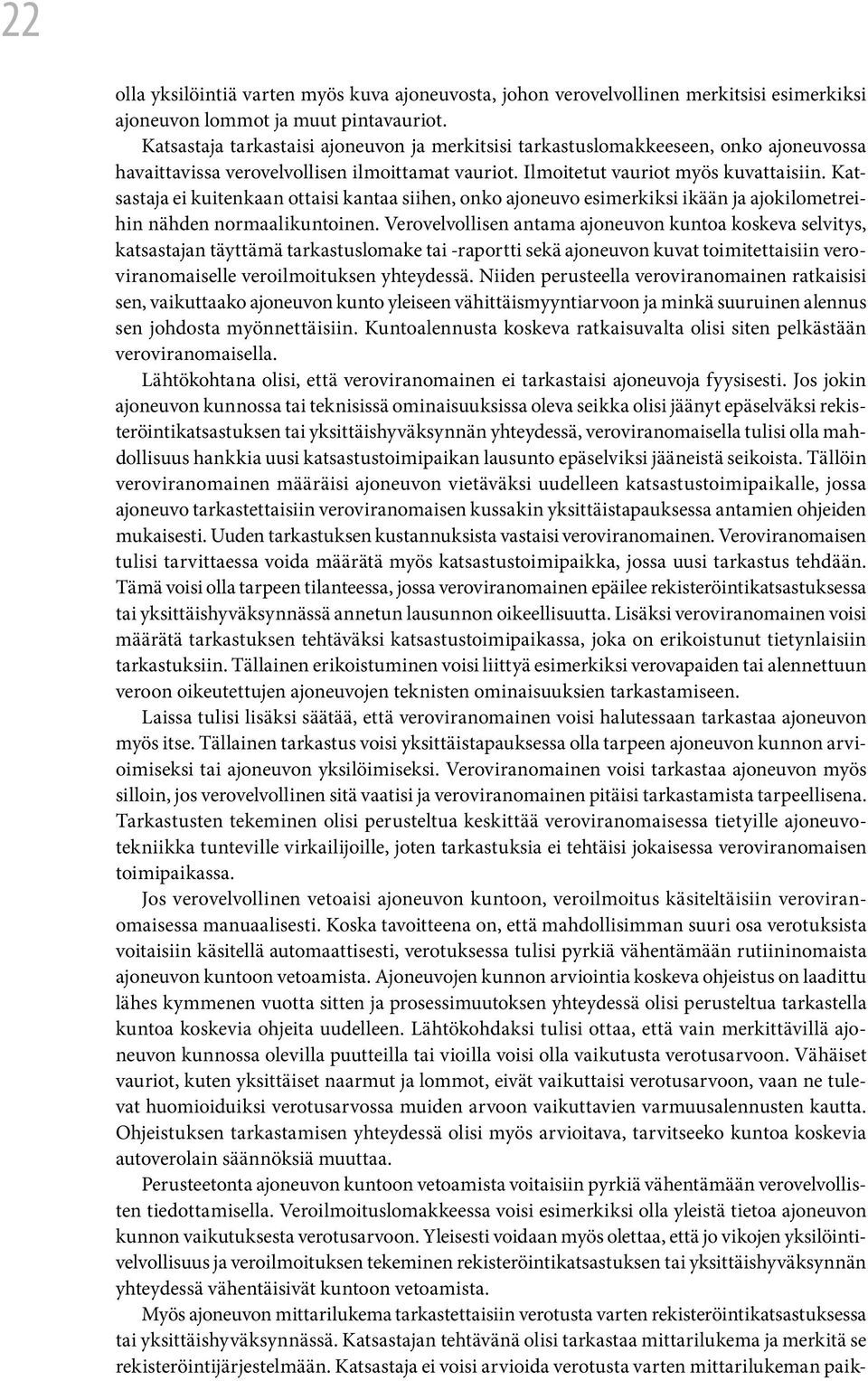 22

olla yksilöintiä varten myös kuva ajoneuvosta, johon verovelvollinen merkitsisi esimerkiksi ajoneuvon lommot ja muut pintavauriot.

Katsastaja tarkastaisi ajoneuvon ja merkitsisi tarkastuslomakkeeseen, onko ajoneuvossa havaittavissa verovelvollisen ilmoittamat vauriot. Ilmoitetut vauriot myös kuvattaisiin. Katsastaja ei kuitenkaan ottaisi kantaa siihen, onko ajoneuvo esimerkiksi ikään ja ajokilometreihin nähden normaalikuntoinen. Verovelvollisen antama ajoneuvon kuntoa koskeva selvitys, katsastajan täyttämä tarkastuslomake tai -raportti sekä ajoneuvon kuvat toimitettaisiin veroviranomaiselle veroilmoituksen yhteydessä. Niiden perusteella veroviranomainen ratkaisisi sen, vaikuttaako ajoneuvon kunto yleiseen vähittäismyyntiarvoon ja minkä suuruinen alennus sen johdosta myönnettäisiin. Kuntoalennusta koskeva ratkaisuvalta olisi siten pelkästään veroviranomaisella.

Lähtökohtana olisi, että veroviranomainen ei tarkastaisi ajoneuvoja fyysisesti. Jos jokin ajoneuvon kunnossa tai teknisissä ominaisuuksissa oleva seikka olisi jäänyt epäselväksi rekisteröintikatsastuksen tai yksittäishyväksynnän yhteydessä, veroviranomaisella tulisi olla mahdollisuus hankkia uusi katsastustoimipaikan lausunto epäselviksi jääneistä seikoista. Tällöin veroviranomainen määräisi ajoneuvon vietäväksi uudelleen katsastustoimipaikalle, jossa ajoneuvo tarkastettaisiin veroviranomaisen kussakin yksittäistapauksessa antamien ohjeiden mukaisesti. Uuden tarkastuksen kustannuksista vastaisi veroviranomainen. Veroviranomaisen tulisi tarvittaessa voida määrätä myös katsastustoimipaikka, jossa uusi tarkastus tehdään. Tämä voisi olla tarpeen tilanteessa, jossa veroviranomainen epäilee rekisteröintikatsastuksessa tai yksittäishyväksynnässä annetun lausunnon oikeellisuutta. Lisäksi veroviranomainen voisi määrätä tarkastuksen tehtäväksi katsastustoimipaikassa, joka on erikoistunut tietynlaisiin tarkastuksiin. Tällainen erikoistuminen voisi liittyä esimerkiksi verovapaiden tai alennettuun veroon oikeutettujen ajoneuvojen teknisten ominaisuuksien tarkastamiseen.

Laissa tulisi lisäksi säätää, että veroviranomainen voisi halutessaan tarkastaa ajoneuvon myös itse. Tällainen tarkastus voisi yksittäistapauksessa olla tarpeen ajoneuvon kunnon arvioimiseksi tai ajoneuvon yksilöimiseksi. Veroviranomainen voisi tarkastaa ajoneuvon myös silloin, jos verovelvollinen sitä vaatisi ja veroviranomainen pitäisi tarkastamista tarpeellisena. Tarkastusten tekeminen olisi perusteltua keskittää veroviranomaisessa tietyille ajoneuvotekniikka tunteville virkailijoille, joten tarkastuksia ei tehtäisi jokaisessa veroviranomaisen toimipaikassa.

Jos verovelvollinen vetoaisi ajoneuvon kuntoon, veroilmoitus käsiteltäisiin veroviranomaisessa manuaalisesti. Koska tavoitteena on, että mahdollisimman suuri osa verotuksista voitaisiin käsitellä automaattisesti, verotuksessa tulisi pyrkiä vähentämään rutiininomaista ajoneuvon kuntoon vetoamista. Ajoneuvojen kunnon arviointia koskeva ohjeistus on laadittu lähes kymmenen vuotta sitten ja prosessimuutoksen yhteydessä olisi perusteltua tarkastella kuntoa koskevia ohjeita uudelleen. Lähtökohdaksi tulisi ottaa, että vain merkittävillä ajoneuvon kunnossa olevilla puutteilla tai vioilla voisi olla vaikutusta verotusarvoon. Vähäiset vauriot, kuten yksittäiset naarmut ja lommot, eivät vaikuttaisi verotusarvoon, vaan ne tulevat huomioiduiksi verotusarvossa muiden arvoon vaikuttavien varmuusalennusten kautta. Ohjeistuksen tarkastamisen yhteydessä olisi myös arvioitava, tarvitseeko kuntoa koskevia autoverolain säännöksiä muuttaa.

Perusteetonta ajoneuvon kuntoon vetoamista voitaisiin pyrkiä vähentämään verovelvollisten tiedottamisella. Veroilmoituslomakkeessa voisi esimerkiksi olla yleistä tietoa ajoneuvon kunnon vaikutuksesta verotusarvoon. Yleisesti voidaan myös olettaa, että jo vikojen yksilöintivelvollisuus ja veroilmoituksen tekeminen rekisteröintikatsastuksen tai yksittäishyväksynnän yhteydessä vähentäisivät kuntoon vetoamista.

Myös ajoneuvon mittarilukema tarkastettaisiin verotusta varten rekisteröintikatsastuksessa tai yksittäishyväksynnässä. Katsastajan tehtävänä olisi tarkastaa mittarilukema ja merkitä se rekisteröintijärjestelmään. Katsastaja ei voisi arvioida verotusta varten mittarilukeman paik-